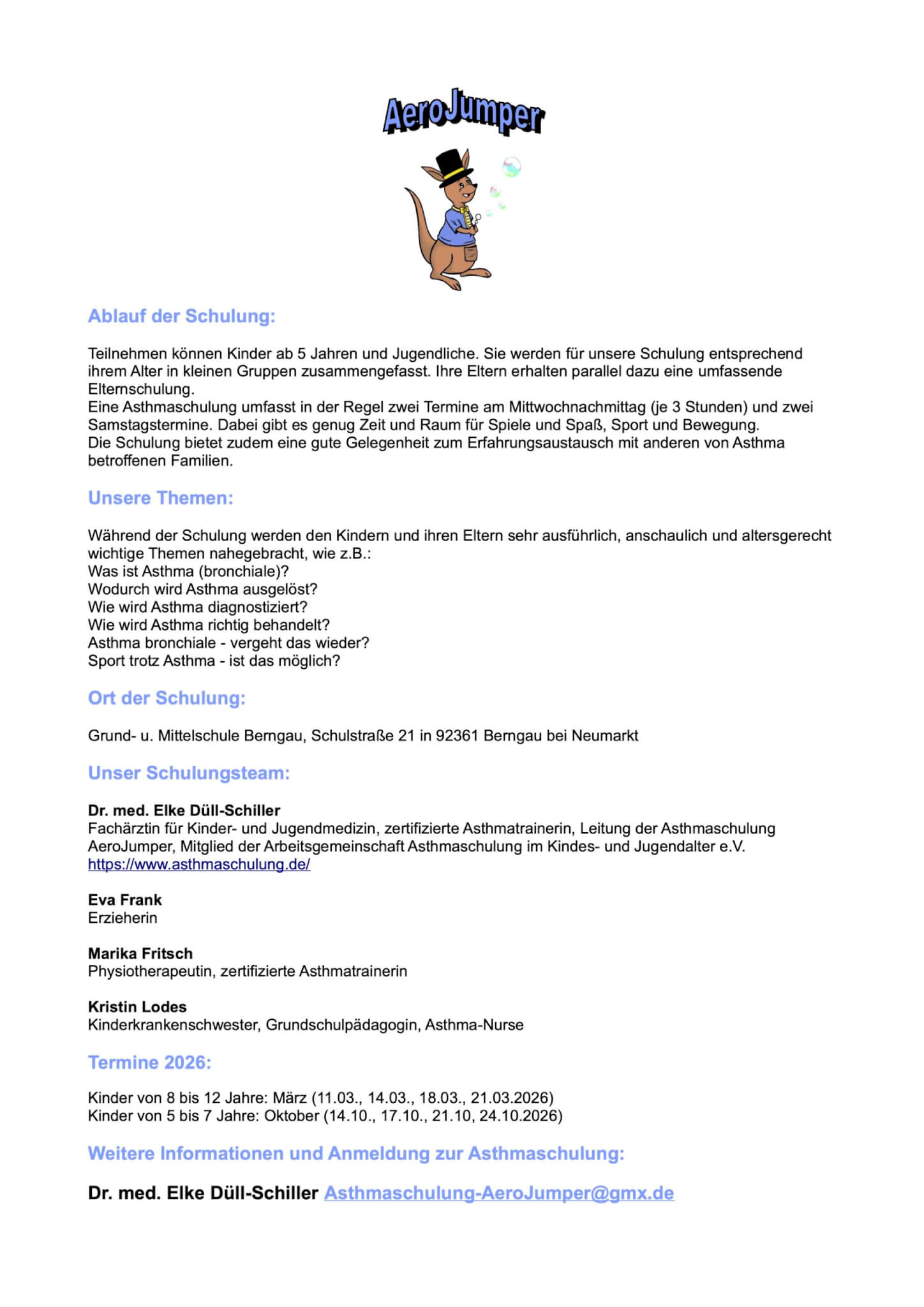 AeroJumper

Ablauf der Schulung:

Teilnehmen können Kinder ab 5 Jahren und Jugendliche. Sie werden für unsere Schulung entsprechend ihrem Alter in kleinen Gruppen zusammengefasst. Ihre Eltern erhalten parallel dazu eine umfassende Elternschulung.
Eine Asthmaschulung umfasst in der Regel zwei Termine am Mittwochnachmittag (je 3 Stunden) und zwei Samstagstermine. Dabei gibt es genug Zeit und Raum für Spiele und Spaß, Sport und Bewegung.
Die Schulung bietet zudem eine gute Gelegenheit zum Erfahrungsaustausch mit anderen von Asthma betroffenen Familien.

Unsere Themen:

Während der Schulung werden den Kindern und ihren Eltern sehr ausführlich, anschaulich und altersgerecht wichtige Themen nahegebracht, wie z.B.:
Was ist Asthma (bronchiale)?
Wodurch wird Asthma ausgelöst?
Wie wird Asthma diagnostiziert?
Wie wird Asthma richtig behandelt?
Asthma bronchiale - vergeht das wieder?
Sport trotz Asthma - ist das möglich?

Ort der Schulung:

Grund- u. Mittelschule Berngau, Schulstraße 21 in 92361 Berngau bei Neumarkt

Unser Schulungsteam:

Dr. med. Elke Düll-Schiller
Fachärztin für Kinder- und Jugendmedizin, zertifizierte Asthmatrainerin, Leitung der Asthmaschulung AeroJumper, Mitglied der Arbeitsgemeinschaft Asthmaschulung im Kindes- und Jugendalter e.V.
https://www.asthmaschulung.de/

Eva Frank
Erzieherin

Marika Fritsch
Physiotherapeutin, zertifizierte Asthmatrainerin

Kristin Lodes
Kinderkrankenschwester, Grundschulpädagogin, Asthma-Nurse

Termine 2026:

Kinder von 8 bis 12 Jahre: März (11.03., 14.03., 18.03., 21.03.2026)
Kinder von 5 bis 7 Jahre: Oktober (14.10., 17.10., 21.10, 24.10.2026)

Weitere Informationen und Anmeldung zur Asthmaschulung:

Dr. med. Elke Düll-Schiller Asthmaschulung-AeroJumper@gmx.de